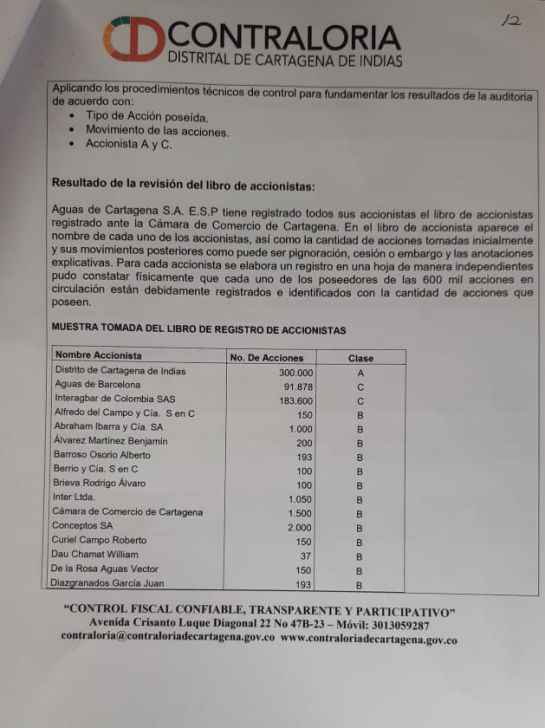 12

CONTRALORIA
DISTRITAL DE CARTAGENA DE INDIAS

Aplicando los procedimientos técnicos de control para fundamentar los resultados de la auditoria de acuerdo con:
• Tipo de Acción poseída.
• Movimiento de las acciones.
• Accionista A y C.

Resultado de la revisión del libro de accionistas:

Aguas de Cartagena S.A. E.S.P tiene registrado todos sus accionistas el libro de accionistas registrado ante la Cámara de Comercio de Cartagena. En el libro de accionista aparece el nombre de cada uno de los accionistas, así como la cantidad de acciones tomadas inicialmente y sus movimientos posteriores como puede ser pignoración, cesión o embargo y las anotaciones explicativas. Para cada accionista se elabora un registro en una hoja de manera independientes pudo constatar físicamente que cada uno de los poseedores de las 600 mil acciones en circulación están debidamente registrados e identificados con la cantidad de acciones que poseen.

MUESTRA TOMADA DEL LIBRO DE REGISTRO DE ACCIONISTAS

| Nombre Accionista | No. De Acciones | Clase |
|---|---|---|
| Distrito de Cartagena de Indias | 300.000 | A |
| Aguas de Barcelona | 91.878 | C |
| Interagbar de Colombia SAS | 183.600 | C |
| Alfredo del Campo y Cía. S en C | 150 | B |
| Abraham Ibarra y Cía. SA | 1.000 | B |
| Álvarez Martínez Benjamín | 200 | B |
| Barroso Osorio Alberto | 193 | B |
| Berrio y Cía. S en C | 100 | B |
| Brieva Rodrigo Álvaro | 100 | B |
| Inter Ltda. | 1.050 | B |
| Cámara de Comercio de Cartagena | 1.500 | B |
| Conceptos SA | 2.000 | B |
| Curiel Campo Roberto | 150 | B |
| Dau Chamat William | 37 | B |
| De la Rosa Aguas Vector | 150 | B |
| Diazgranados García Juan | 193 | B |

"CONTROL FISCAL CONFIABLE, TRANSPARENTE Y PARTICIPATIVO"
Avenida Crisanto Luque Diagonal 22 No 47B-23 – Móvil: 3013059287
contraloria@contraloriadecartagena.gov.co www.contraloriadecartagena.gov.co